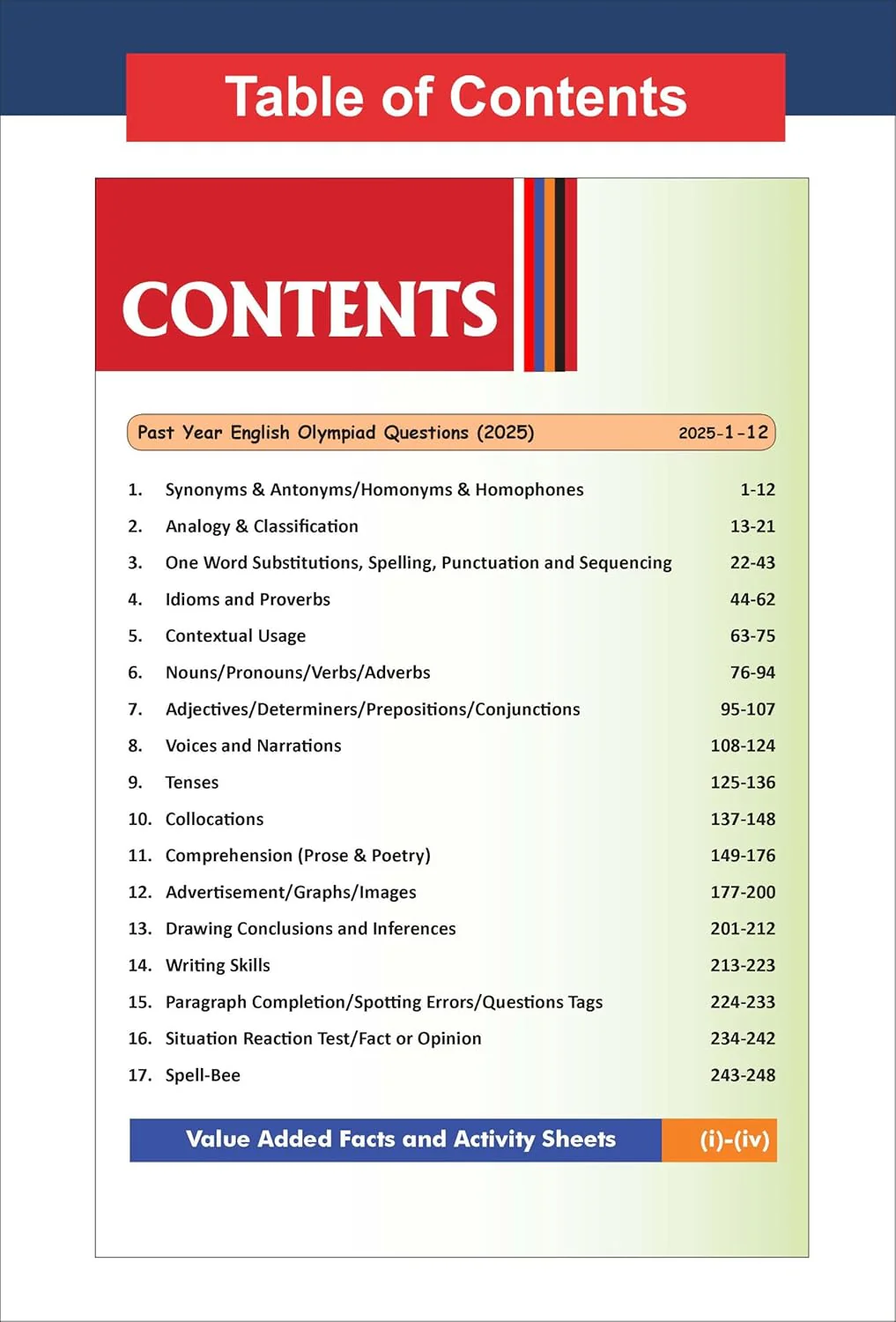 Table of Contents

CONTENTS

Past Year English Olympiad Questions (2025) 2025-1-12

1. Synonyms & Antonyms/Homonyms & Homophones 1-12
2. Analogy & Classification 13-21
3. One Word Substitutions, Spelling, Punctuation and Sequencing 22-43
4. Idioms and Proverbs 44-62
5. Contextual Usage 63-75
6. Nouns/Pronouns/Verbs/Adverbs 76-94
7. Adjectives/Determiners/Prepositions/Conjunctions 95-107
8. Voices and Narrations 108-124
9. Tenses 125-136
10. Collocations 137-148
11. Comprehension (Prose & Poetry) 149-176
12. Advertisement/Graphs/Images 177-200
13. Drawing Conclusions and Inferences 201-212
14. Writing Skills 213-223
15. Paragraph Completion/Spotting Errors/Questions Tags 224-233
16. Situation Reaction Test/Fact or Opinion 234-242
17. Spell-Bee 243-248

Value Added Facts and Activity Sheets (i)-(iv)